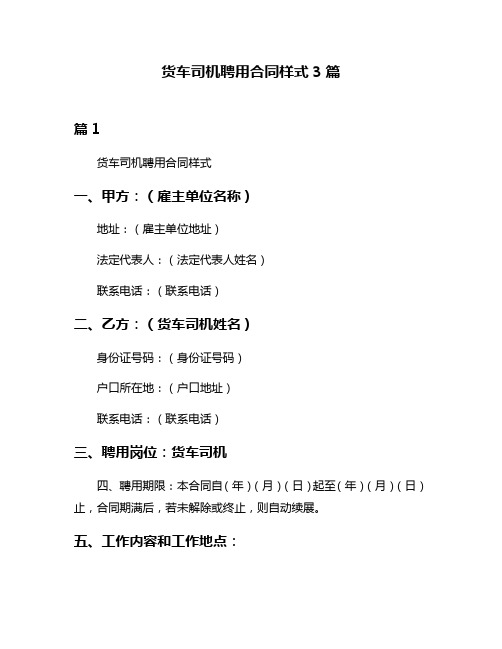 货车司机聘用合同样式 3 篇

篇 1

货车司机聘用合同样式

一、甲方：（雇主单位名称）

地址：（雇主单位地址）

法定代表人：（法定代表人姓名）

联系电话：（联系电话）

二、乙方：（货车司机姓名）

身份证号码：（身份证号码）

户口所在地：（户口地址）

联系电话：（联系电话）

三、聘用岗位：货车司机

四、聘用期限：本合同自（年）（月）（日）起至（年）（月）（日）止，合同期满后，若未解除或终止，则自动续展。

五、工作内容和工作地点：